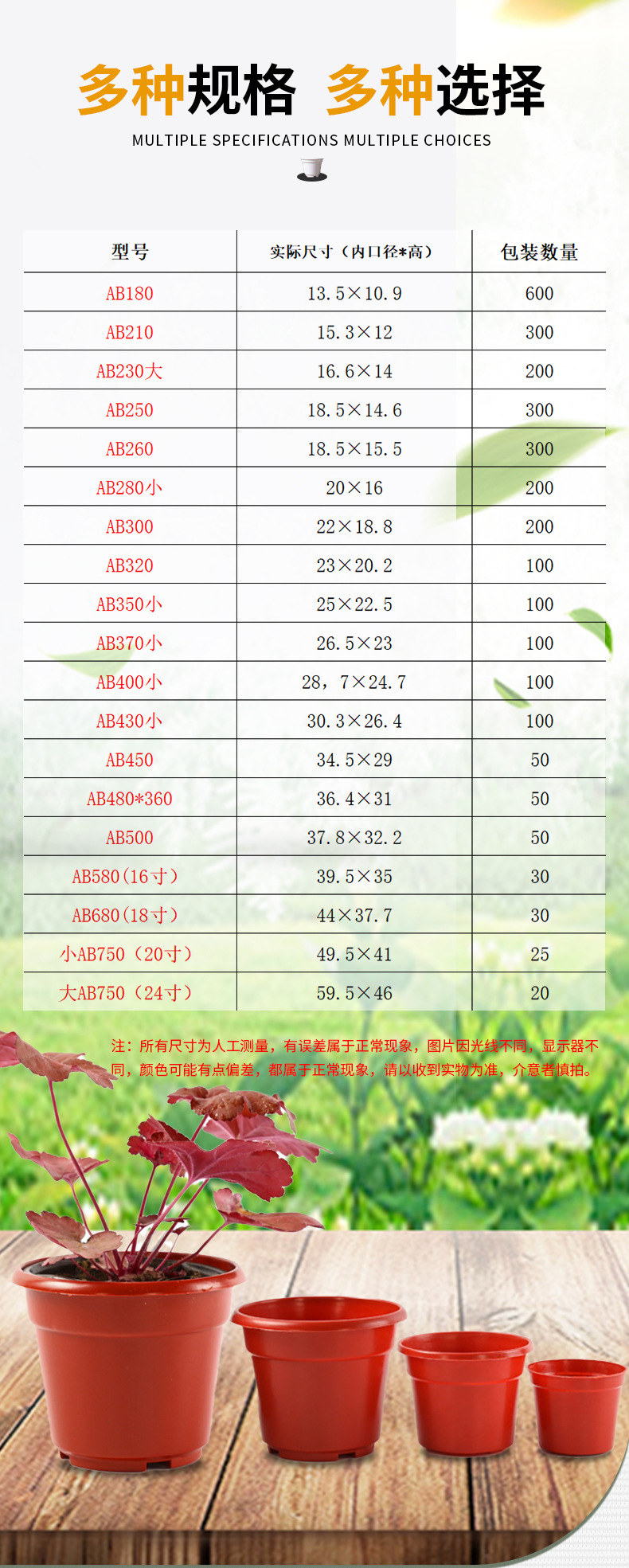 多种规格 多种选择

MULTIPLE SPECIFICATIONS MULTIPLE CHOICES

| 型号 | 实际尺寸（内口径*高） | 包装数量 |
|---|---|---|
| AB180 | 13.5×10.9 | 600 |
| AB210 | 15.3×12 | 300 |
| AB230大 | 16.6×14 | 200 |
| AB250 | 18.5×14.6 | 300 |
| AB260 | 18.5×15.5 | 300 |
| AB280小 | 20×16 | 200 |
| AB300 | 22×18.8 | 200 |
| AB320 | 23×20.2 | 100 |
| AB350小 | 25×22.5 | 100 |
| AB370小 | 26.5×23 | 100 |
| AB400小 | 28，7×24.7 | 100 |
| AB430小 | 30.3×26.4 | 100 |
| AB450 | 34.5×29 | 50 |
| AB480*360 | 36.4×31 | 50 |
| AB500 | 37.8×32.2 | 50 |
| AB580（16寸） | 39.5×35 | 30 |
| AB680（18寸） | 44×37.7 | 30 |
| 小AB750（20寸） | 49.5×41 | 25 |
| 大AB750（24寸） | 59.5×46 | 20 |

注：所有尺寸为人工测量，有误差属于正常现象，图片因光线不同，显示器不同，颜色可能有点偏差，都属于正常现象，请以收到实物为准，介意者慎拍。